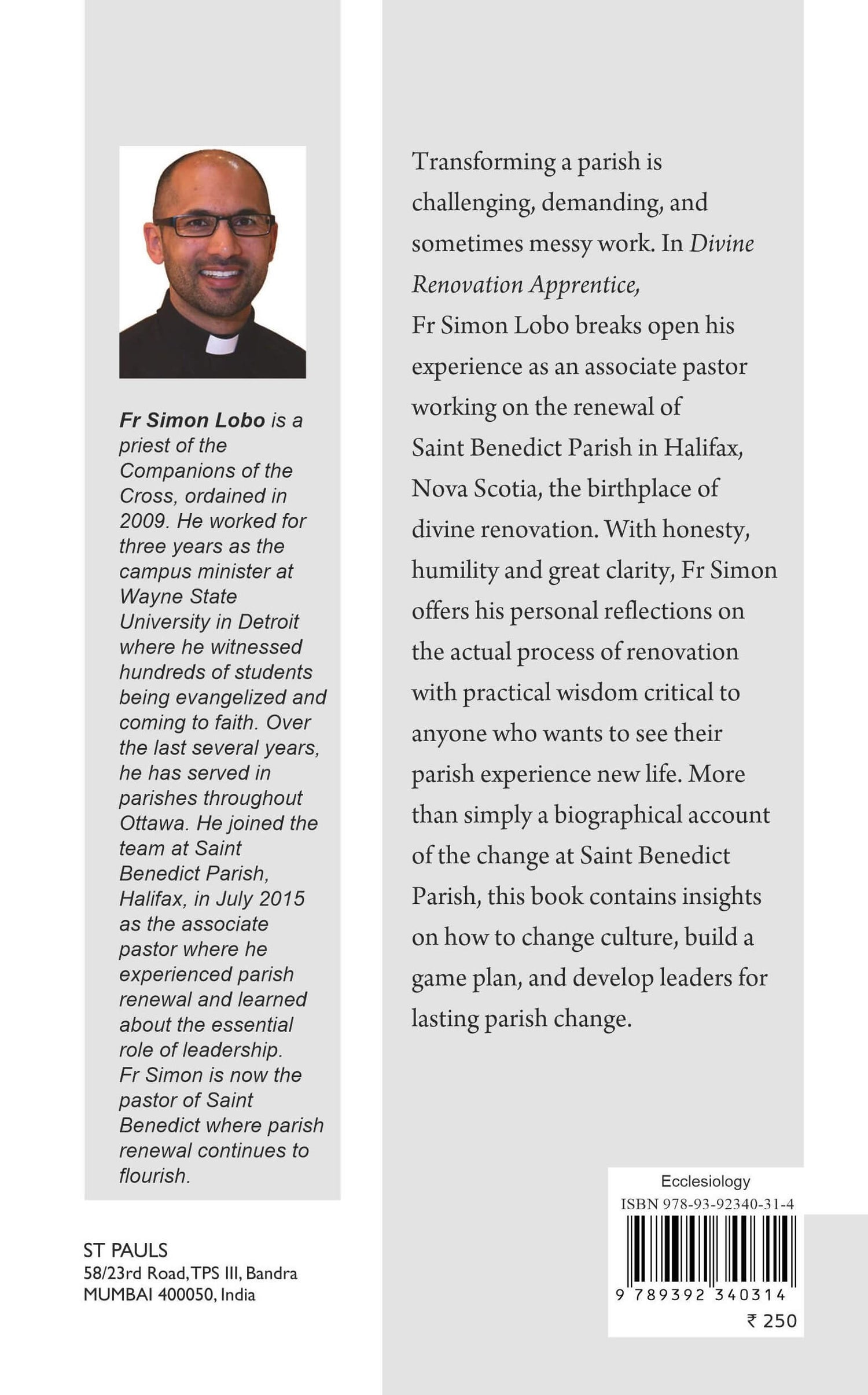 Fr Simon Lobo is a priest of the Companions of the Cross, ordained in 2009. He worked for three years as the campus minister at Wayne State University in Detroit where he witnessed hundreds of students being evangelized and coming to faith. Over the last several years, he has served in parishes throughout Ottawa. He joined the team at Saint Benedict Parish, Halifax, in July 2015 as the associate pastor where he experienced parish renewal and learned about the essential role of leadership. Fr Simon is now the pastor of Saint Benedict where parish renewal continues to flourish.

ST PAULS
58/23rd Road, TPS III, Bandra
MUMBAI 400050, India

Transforming a parish is challenging, demanding, and sometimes messy work. In Divine Renovation Apprentice, Fr Simon Lobo breaks open his experience as an associate pastor working on the renewal of Saint Benedict Parish in Halifax, Nova Scotia, the birthplace of divine renovation. With honesty, humility and great clarity, Fr Simon offers his personal reflections on the actual process of renovation with practical wisdom critical to anyone who wants to see their parish experience new life. More than simply a biographical account of the change at Saint Benedict Parish, this book contains insights on how to change culture, build a game plan, and develop leaders for lasting parish change.

Ecclesiology
ISBN 978-93-92340-31-4
9 789392 340314
₹ 250